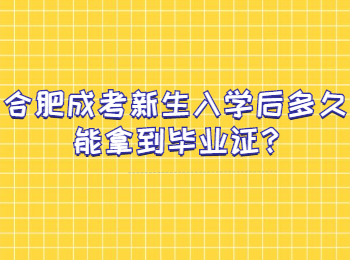 合肥成考新生入学后多久能拿到毕业证?